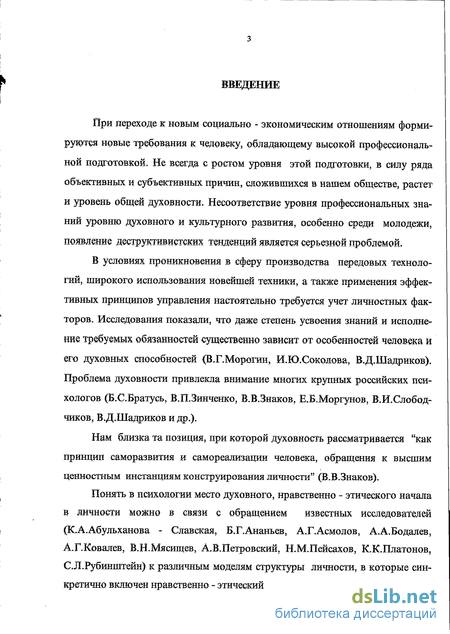 3

ВВЕДЕНИЕ

При переходе к новым социально - экономическим отношениям формируются новые требования к человеку, обладающему высокой профессиональной подготовкой. Не всегда с ростом уровня этой подготовки, в силу ряда объективных и субъективных причин, сложившихся в нашем обществе, растет и уровень общей духовности. Несоответствие уровня профессиональных знаний уровню духовного и культурного развития, особенно среди молодежи, появление деструктивистских тенденций является серьезной проблемой.

В условиях проникновения в сферу производства передовых технологий, широкого использования новейшей техники, а также применения эффективных принципов управления настоятельно требуется учет личностных факторов. Исследования показали, что даже степень усвоения знаний и исполнение требуемых обязанностей существенно зависит от особенностей человека и его духовных способностей (В.Г.Морогин, И.Ю.Соколова, В.Д.Шадриков). Проблема духовности привлекла внимание многих крупных российских психологов (Б.С.Братусь, В.П.Зинченко, В.В.Знаков, Е.Б.Моргунов, В.И.Слободчиков, В.Д.Шадриков и др.).

Нам близка та позиция, при которой духовность рассматривается "как принцип саморазвития и самореализации человека, обращения к высшим ценностным инстанциям конструирования личности" (В.В.Знаков).

Понять в психологии место духовного, нравственно - этического начала в личности можно в связи с обращением известных исследователей (К.А.Абульханова - Славская, Б.Г.Ананьев, А.Г.Асмолов, А.А.Бодалев, А.Г.Ковалев, В.Н.Мясищев, А.В.Петровский, Н.М.Пейсахов, К.К.Платонов, С.Л.Рубинштейн) к различным моделям структуры личности, в которые синкретично включен нравственно - этический

dsLib.net
библиотека диссертаций